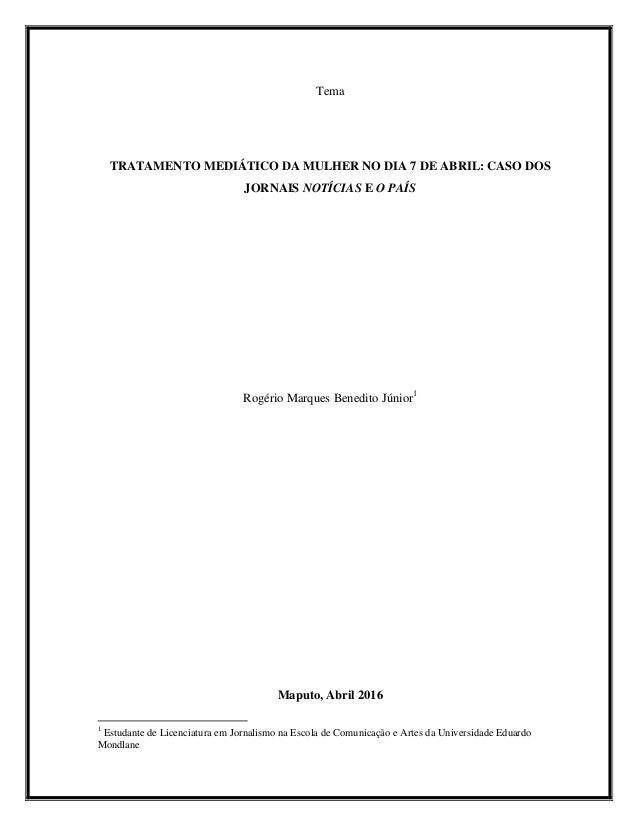 Tema

TRATAMENTO MEDIÁTICO DA MULHER NO DIA 7 DE ABRIL: CASO DOS JORNAIS NOTÍCIAS E O PAÍS

Rogério Marques Benedito Júnior$^{1}$

Maputo, Abril 2016

$^{1}$ Estudante de Licenciatura em Jornalismo na Escola de Comunicação e Artes da Universidade Eduardo Mondlane